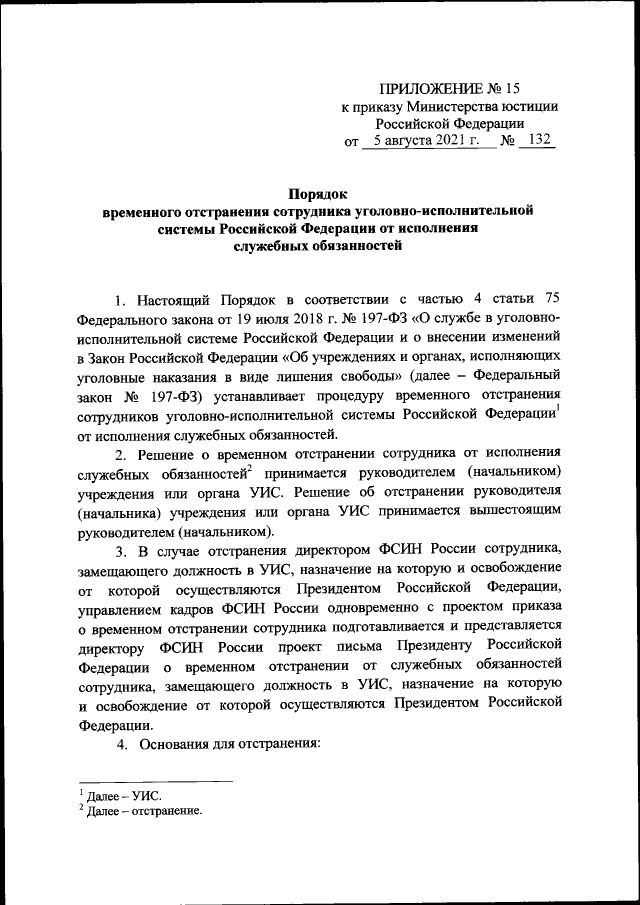 ПРИЛОЖЕНИЕ № 15
к приказу Министерства юстиции
Российской Федерации
от 5 августа 2021 г. № 132

Порядок
временного отстранения сотрудника уголовно-исполнительной системы Российской Федерации от исполнения служебных обязанностей

1. Настоящий Порядок в соответствии с частью 4 статьи 75 Федерального закона от 19 июля 2018 г. № 197-ФЗ «О службе в уголовно-исполнительной системе Российской Федерации и о внесении изменений в Закон Российской Федерации «Об учреждениях и органах, исполняющих уголовные наказания в виде лишения свободы» (далее – Федеральный закон № 197-ФЗ) устанавливает процедуру временного отстранения сотрудников уголовно-исполнительной системы Российской Федерации$^1$ от исполнения служебных обязанностей.

2. Решение о временном отстранении сотрудника от исполнения служебных обязанностей$^2$ принимается руководителем (начальником) учреждения или органа УИС. Решение об отстранении руководителя (начальника) учреждения или органа УИС принимается вышестоящим руководителем (начальником).

3. В случае отстранения директором ФСИН России сотрудника, замещающего должность в УИС, назначение на которую и освобождение от которой осуществляются Президентом Российской Федерации, управлением кадров ФСИН России одновременно с проектом приказа о временном отстранении сотрудника подготавливается и представляется директору ФСИН России проект письма Президенту Российской Федерации о временном отстранении от служебных обязанностей сотрудника, замещающего должность в УИС, назначение на которую и освобождение от которой осуществляются Президентом Российской Федерации.

4. Основания для отстранения:

$^1$ Далее – УИС.
$^2$ Далее – отстранение.